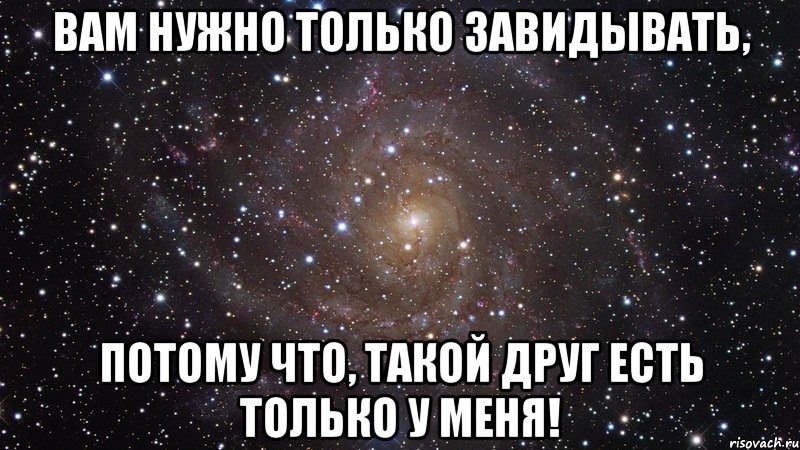 ВАМ НУЖНО ТОЛЬКО ЗАВИДЫВАТЬ,

ПОТОМУ ЧТО, ТАКОЙ ДРУГ ЕСТЬ ТОЛЬКО У МЕНЯ!

risovach.ru